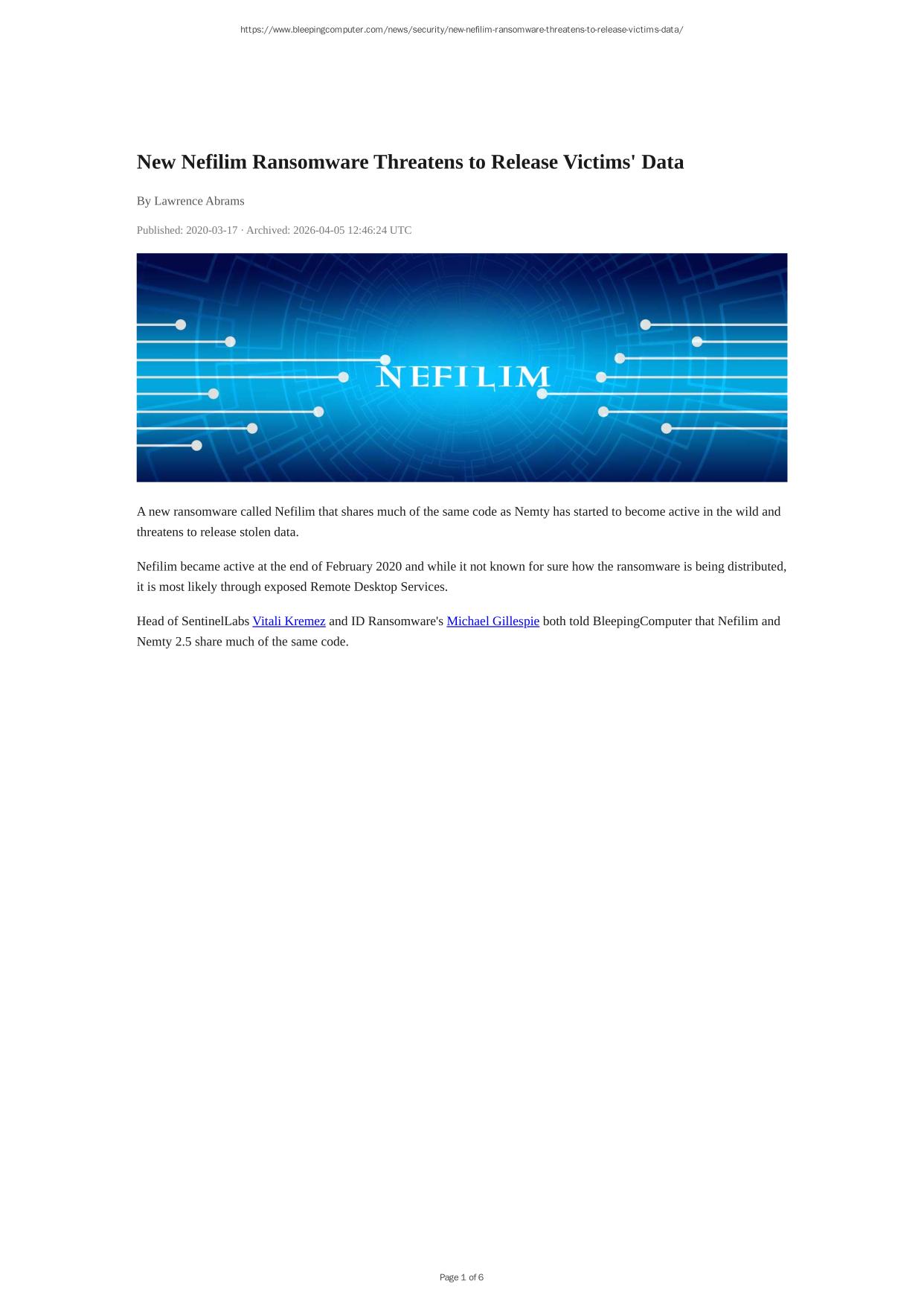 https://www.bleepingcomputer.com/news/security/new-nefilim-ransomware-threatens-to-release-victims-data/

New Nefilim Ransomware Threatens to Release Victims' Data

By Lawrence Abrams

Published: 2020-03-17 · Archived: 2026-04-05 12:46:24 UTC

NEFILIM

A new ransomware called Nefilim that shares much of the same code as Nemty has started to become active in the wild and threatens to release stolen data.

Nefilim became active at the end of February 2020 and while it not known for sure how the ransomware is being distributed, it is most likely through exposed Remote Desktop Services.

Head of SentinelLabs Vitali Kremez and ID Ransomware's Michael Gillespie both told BleepingComputer that Nefilim and Nemty 2.5 share much of the same code.

Page 1 of 6